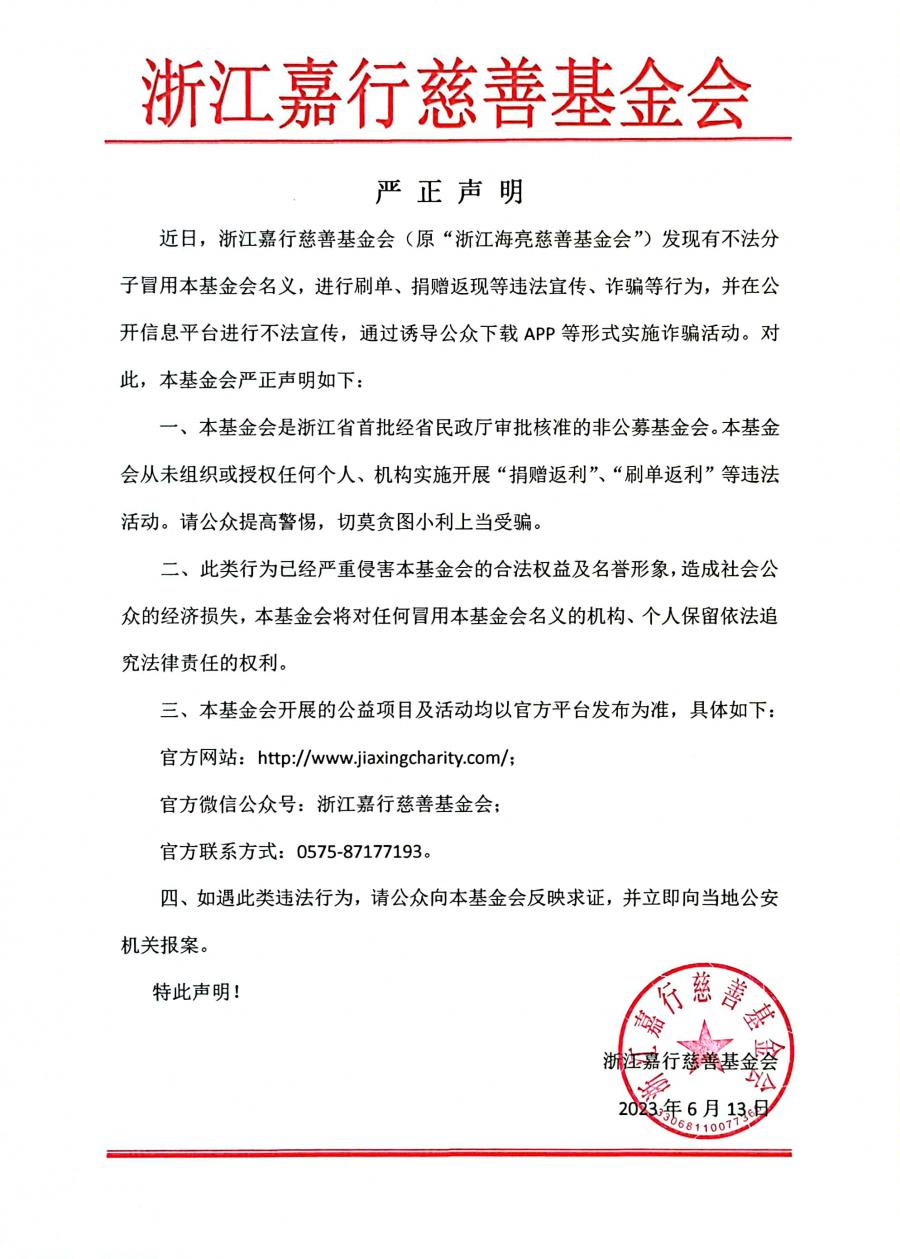 浙江嘉行慈善基金会

严 正 声 明

近日，浙江嘉行慈善基金会（原“浙江海亮慈善基金会”）发现有不法分子冒用本基金会名义，进行刷单、捐赠返现等违法宣传、诈骗等行为，并在公开信息平台进行不法宣传，通过诱导公众下载 APP 等形式实施诈骗活动。对此，本基金会严正声明如下：

一、本基金会是浙江省首批经省民政厅审批核准的非公募基金会。本基金会从未组织或授权任何个人、机构实施开展“捐赠返利”、“刷单返利”等违法活动。请公众提高警惕，切莫贪图小利上当受骗。

二、此类行为已经严重侵害本基金会的合法权益及名誉形象，造成社会公众的经济损失，本基金会将对任何冒用本基金会名义的机构、个人保留依法追究法律责任的权利。

三、本基金会开展的公益项目及活动均以官方平台发布为准，具体如下：

官方网站：http://www.jiaxingcharity.com/；

官方微信公众号：浙江嘉行慈善基金会；

官方联系方式：0575-87177193。

四、如遇此类违法行为，请公众向本基金会反映求证，并立即向当地公安机关报案。

特此声明！

浙江嘉行慈善基金会

2023 年 6 月 13 日

浙江嘉行慈善基金会
3306811007736